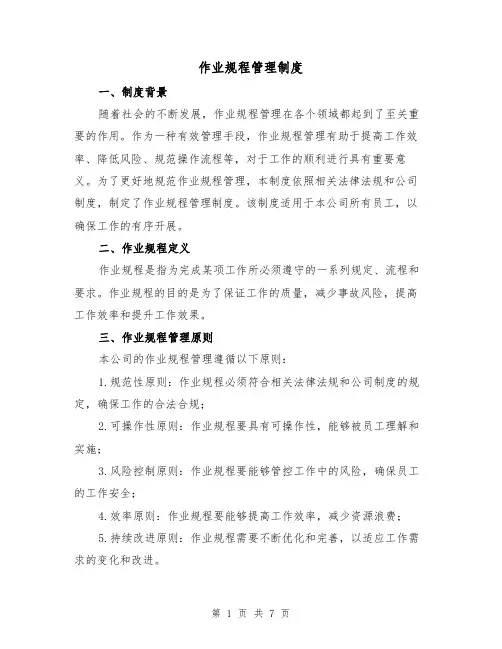 作业规程管理制度

一、制度背景

随着社会的不断发展，作业规程管理在各个领域都起到了至关重要的作用。作为一种有效管理手段，作业规程管理有助于提高工作效率、降低风险、规范操作流程等，对于工作的顺利进行具有重要意义。为了更好地规范作业规程管理，本制度依照相关法律法规和公司制度，制定了作业规程管理制度。该制度适用于本公司所有员工，以确保工作的有序开展。

二、作业规程定义

作业规程是指为完成某项工作所必须遵守的一系列规定、流程和要求。作业规程的目的是为了保证工作的质量，减少事故风险，提高工作效率和提升工作效果。

三、作业规程管理原则

本公司的作业规程管理遵循以下原则：

1.规范性原则：作业规程必须符合相关法律法规和公司制度的规定，确保工作的合法合规；

2.可操作性原则：作业规程要具有可操作性，能够被员工理解和实施；

3.风险控制原则：作业规程要能够管控工作中的风险，确保员工的工作安全；

4.效率原则：作业规程要能够提高工作效率，减少资源浪费；

5.持续改进原则：作业规程需要不断优化和完善，以适应工作需求的变化和改进。

第 1 页 共 7 页